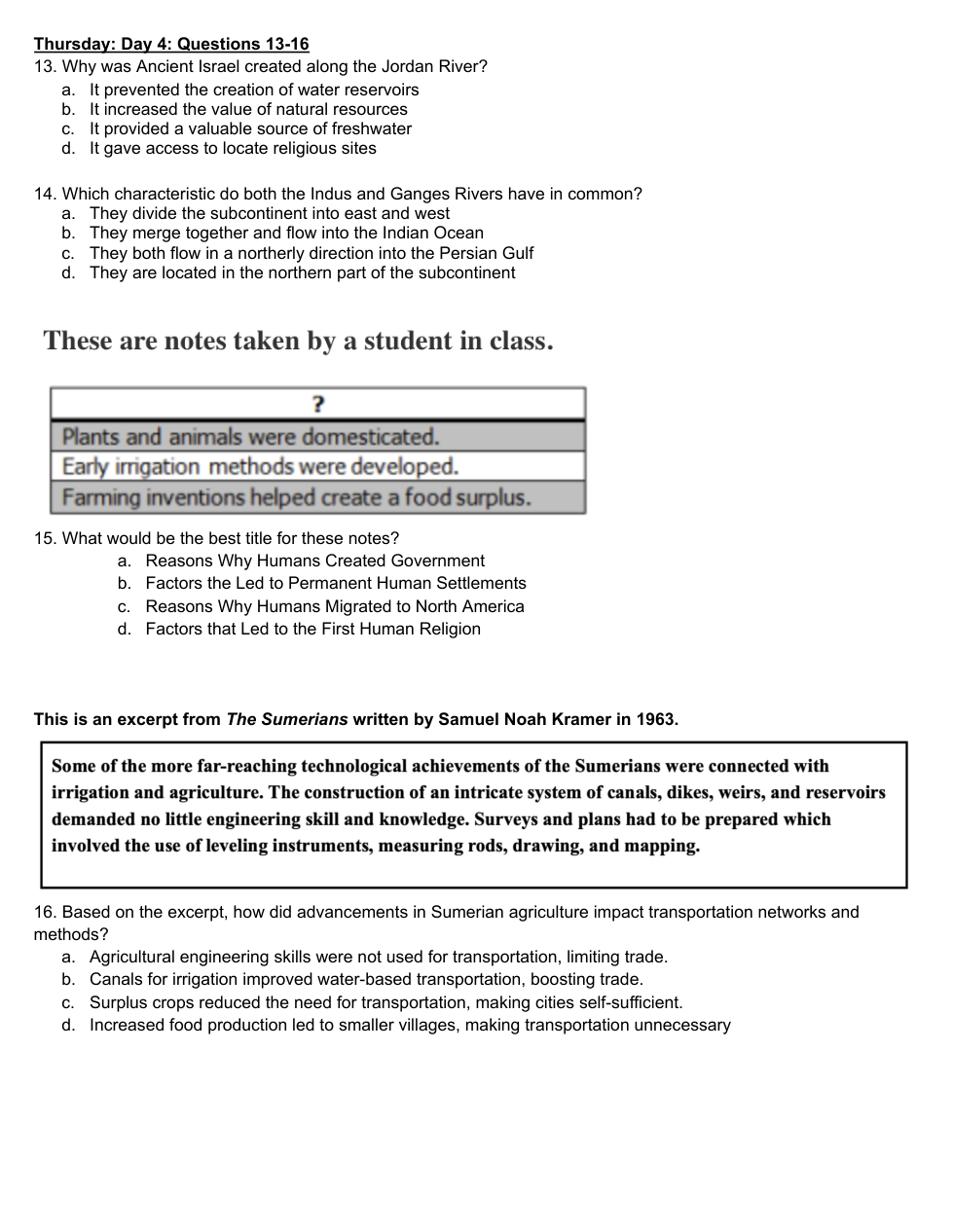 Thursday: Day 4: Questions 13-16
13. Why was Ancient Israel created along the Jordan River?
a. It prevented the creation of water reservoirs
b. It increased the value of natural resources
c. It provided a valuable source of freshwater
d. It gave access to locate religious sites

14. Which characteristic do both the Indus and Ganges Rivers have in common?
a. They divide the subcontinent into east and west
b. They merge together and flow into the Indian Ocean
c. They both flow in a northerly direction into the Persian Gulf
d. They are located in the northern part of the subcontinent

These are notes taken by a student in class.

| ? |
|---|
| Plants and animals were domesticated. |
| Early irrigation methods were developed. |
| Farming inventions helped create a food surplus. |

15. What would be the best title for these notes?
a. Reasons Why Humans Created Government
b. Factors the Led to Permanent Human Settlements
c. Reasons Why Humans Migrated to North America
d. Factors that Led to the First Human Religion

This is an excerpt from The Sumerians written by Samuel Noah Kramer in 1963.

Some of the more far-reaching technological achievements of the Sumerians were connected with irrigation and agriculture. The construction of an intricate system of canals, dikes, weirs, and reservoirs demanded no little engineering skill and knowledge. Surveys and plans had to be prepared which involved the use of leveling instruments, measuring rods, drawing, and mapping.

16. Based on the excerpt, how did advancements in Sumerian agriculture impact transportation networks and methods?
a. Agricultural engineering skills were not used for transportation, limiting trade.
b. Canals for irrigation improved water-based transportation, boosting trade.
c. Surplus crops reduced the need for transportation, making cities self-sufficient.
d. Increased food production led to smaller villages, making transportation unnecessary